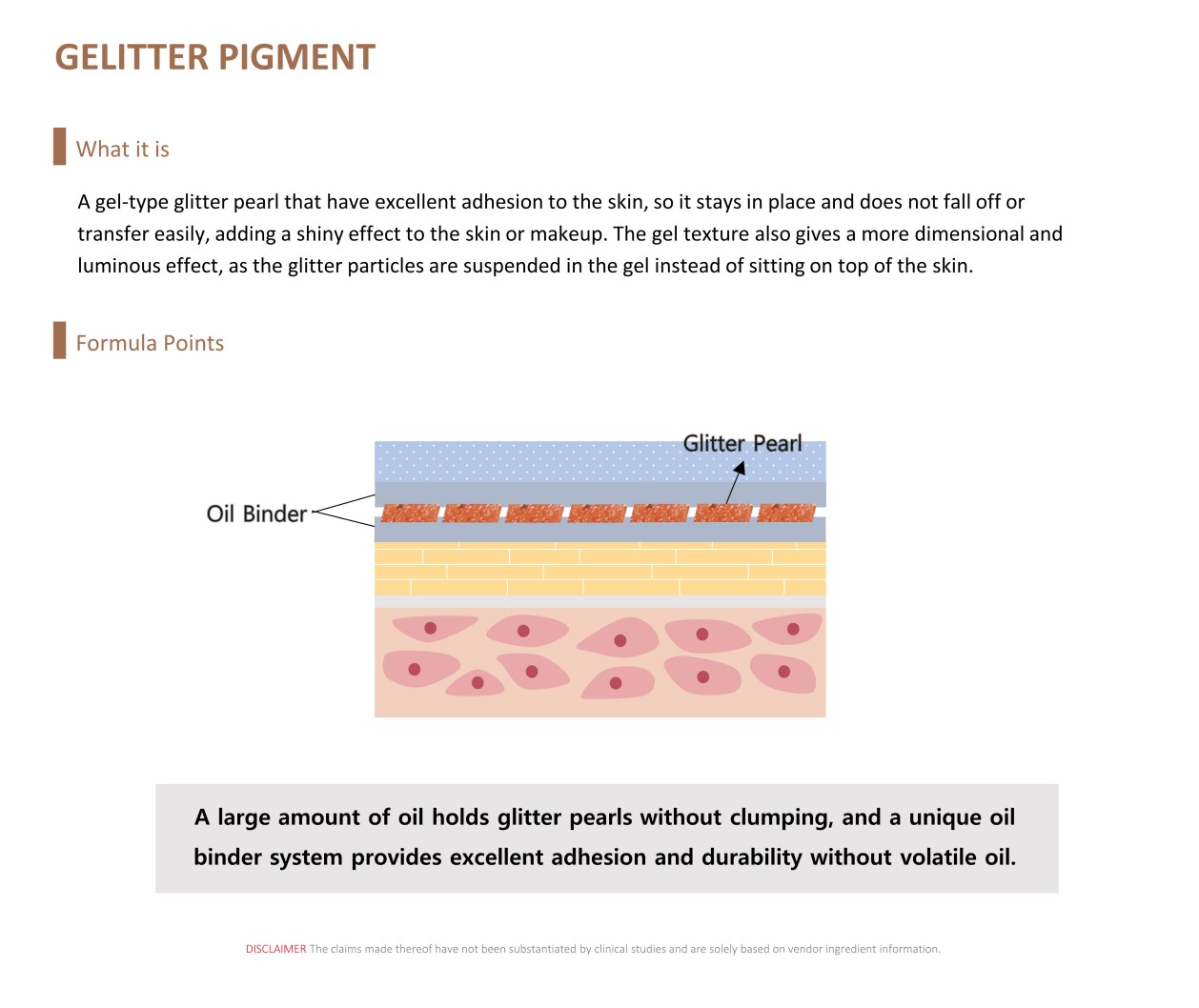 GELITTER PIGMENT

What it is

A gel-type glitter pearl that have excellent adhesion to the skin, so it stays in place and does not fall off or transfer easily, adding a shiny effect to the skin or makeup. The gel texture also gives a more dimensional and luminous effect, as the glitter particles are suspended in the gel instead of sitting on top of the skin.

Formula Points

Glitter Pearl

Oil Binder

A large amount of oil holds glitter pearls without clumping, and a unique oil binder system provides excellent adhesion and durability without volatile oil.

DISCLAIMER The claims made thereof have not been substantiated by clinical studies and are solely based on vendor ingredient information.